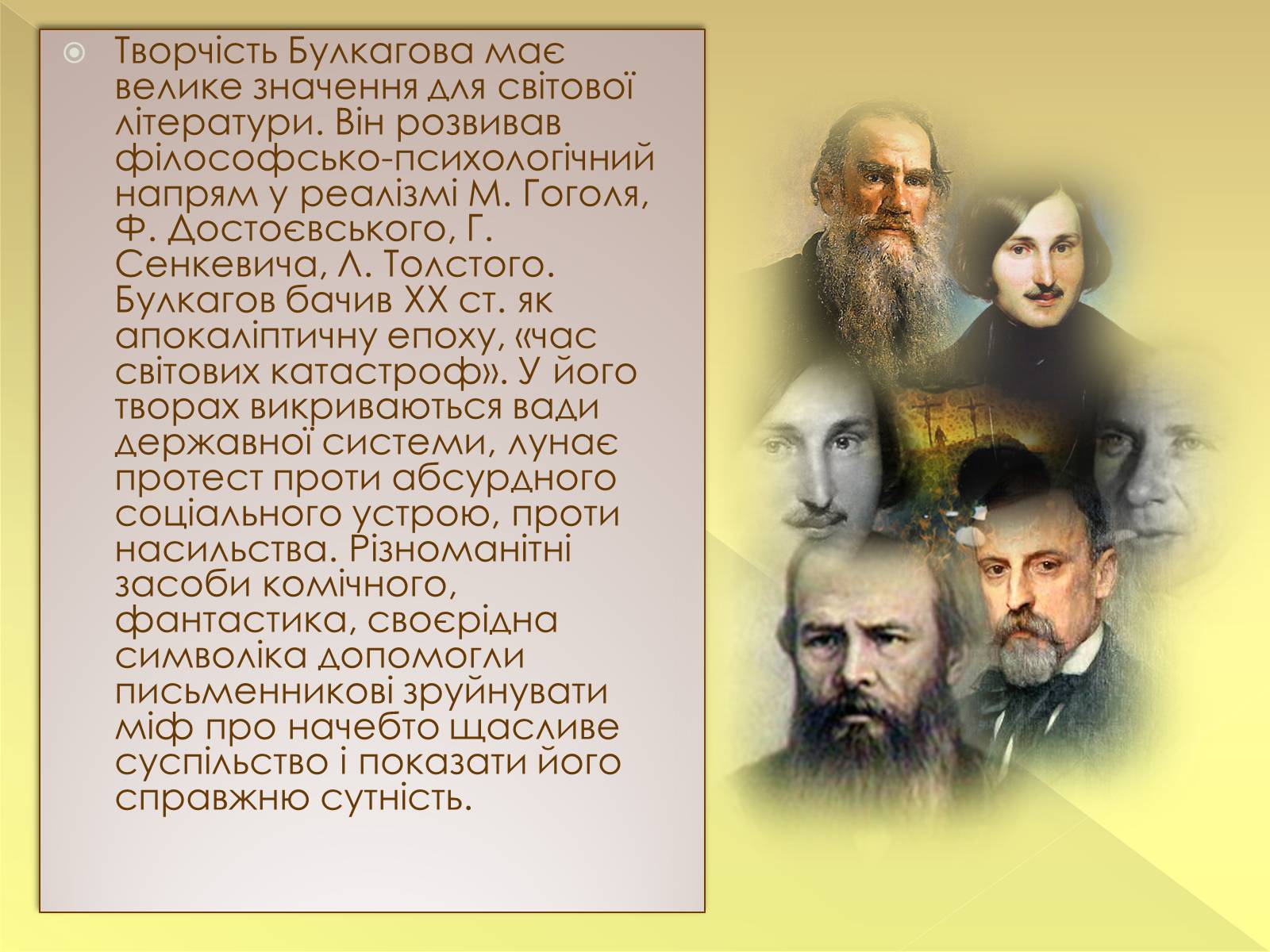 Творчість Булкагова має велике значення для світової літератури. Він розвивав філософсько-психологічний напрям у реалізмі М. Гоголя, Ф. Достоєвського, Г. Сенкевича, Л. Толстого. Булкагов бачив XX ст. як апокаліптичну епоху, «час світових катастроф». У його творах викриваються вади державної системи, лунає протест проти абсурдного соціального устрою, проти насильства. Різноманітні засоби комічного, фантастика, своєрідна символіка допомогли письменникові зруйнувати міф про начебто щасливе суспільство і показати його справжню сутність.